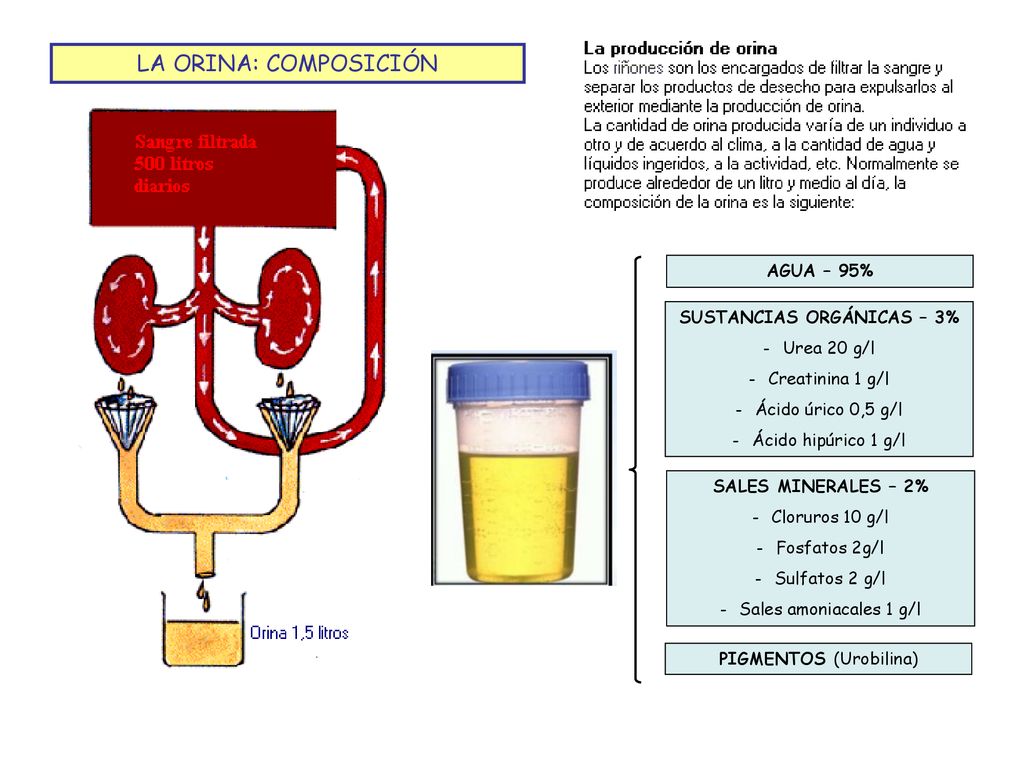 LA ORINA: COMPOSICIÓN

Sangre filtrada 500 litros diarios

Orina 1,5 litros

La producción de orina
Los riñones son los encargados de filtrar la sangre y separar los productos de desecho para expulsarlos al exterior mediante la producción de orina.
La cantidad de orina producida varía de un individuo a otro y de acuerdo al clima, a la cantidad de agua y líquidos ingeridos, a la actividad, etc. Normalmente se produce alrededor de un litro y medio al día, la composición de la orina es la siguiente:

AGUA – 95%

SUSTANCIAS ORGÁNICAS – 3%
- Urea 20 g/l
- Creatinina 1 g/l
- Ácido úrico 0,5 g/l
- Ácido hipúrico 1 g/l

SALES MINERALES – 2%
- Cloruros 10 g/l
- Fosfatos 2g/l
- Sulfatos 2 g/l
- Sales amoniacales 1 g/l

PIGMENTOS (Urobilina)